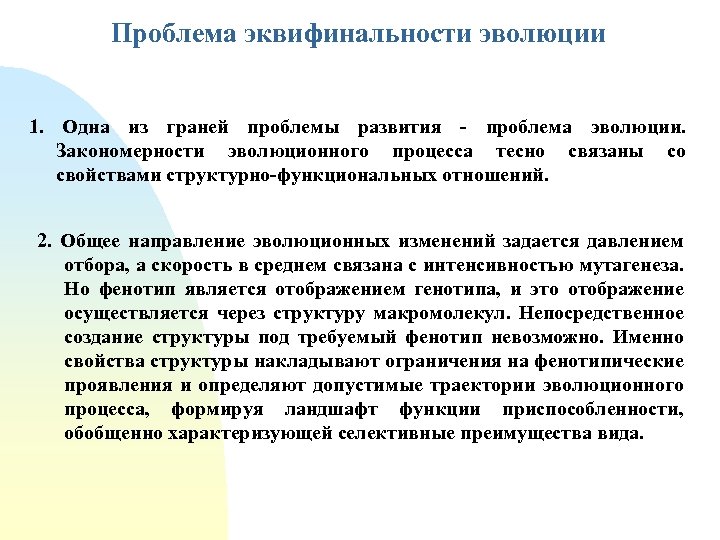 Проблема эквифинальности эволюции

1. Одна из граней проблемы развития - проблема эволюции. Закономерности эволюционного процесса тесно связаны со свойствами структурно-функциональных отношений.

2. Общее направление эволюционных изменений задается давлением отбора, а скорость в среднем связана с интенсивностью мутагенеза. Но фенотип является отображением генотипа, и это отображение осуществляется через структуру макромолекул. Непосредственное создание структуры под требуемый фенотип невозможно. Именно свойства структуры накладывают ограничения на фенотипические проявления и определяют допустимые траектории эволюционного процесса, формируя ландшафт функции приспособленности, обобщенно характеризующей селективные преимущества вида.